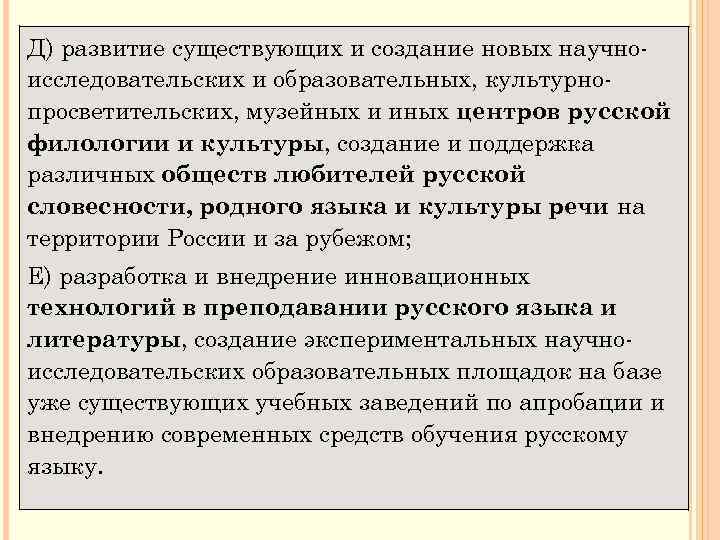 Д) развитие существующих и создание новых научно-исследовательских и образовательных, культурно-просветительских, музейных и иных центров русской филологии и культуры, создание и поддержка различных обществ любителей русской словесности, родного языка и культуры речи на территории России и за рубежом;

Е) разработка и внедрение инновационных технологий в преподавании русского языка и литературы, создание экспериментальных научно-исследовательских образовательных площадок на базе уже существующих учебных заведений по апробации и внедрению современных средств обучения русскому языку.